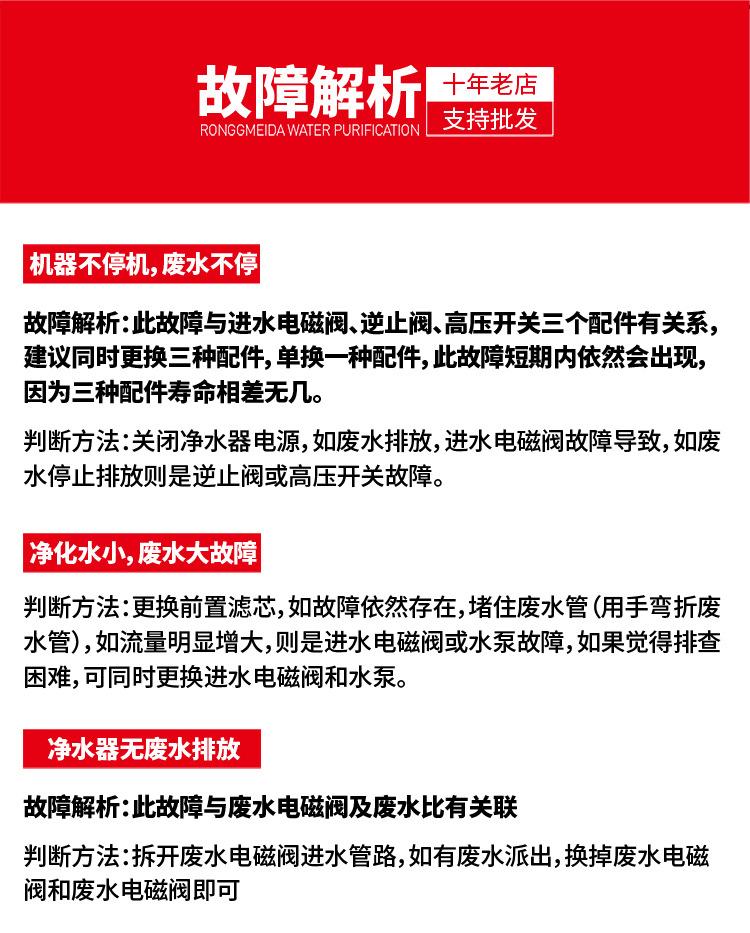 故障解析
RONGGMEIDA WATER PURIFICATION
十年老店
支持批发

机器不停机，废水不停

故障解析：此故障与进水电磁阀、逆止阀、高压开关三个配件有关系，建议同时更换三种配件，单换一种配件，此故障短期内依然会出现，因为三种配件寿命相差无几。

判断方法：关闭净水器电源，如废水排放，进水电磁阀故障导致，如废水停止排放则是逆止阀或高压开关故障。

净化水小，废水大故障

判断方法：更换前置滤芯，如故障依然存在，堵住废水管（用手弯折废水管），如流量明显增大，则是进水电磁阀或水泵故障，如果觉得排查困难，可同时更换进水电磁阀和水泵。

净水器无废水排放

故障解析：此故障与废水电磁阀及废水比有关联

判断方法：拆开废水电磁阀进水管路，如有废水派出，换掉废水电磁阀和废水电磁阀即可